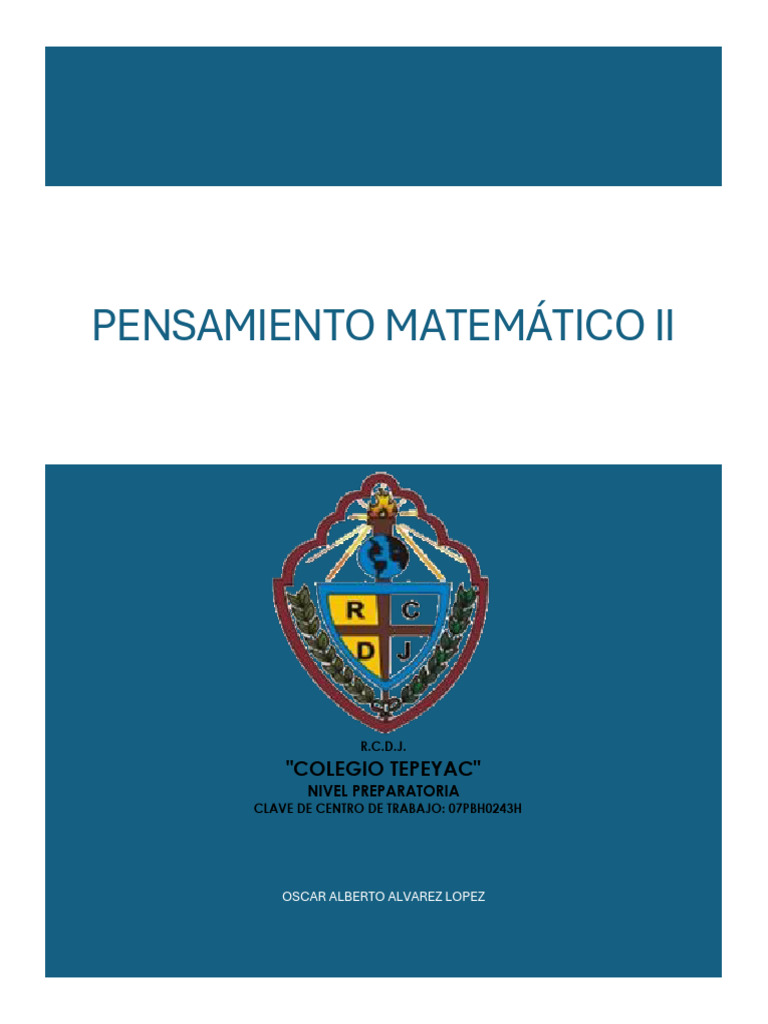 PENSAMIENTO MATEMÁTICO II

R C
D J

R.C.D.J.

"COLEGIO TEPEYAC"

NIVEL PREPARATORIA

CLAVE DE CENTRO DE TRABAJO: 07PBH0243H

OSCAR ALBERTO ALVAREZ LOPEZ